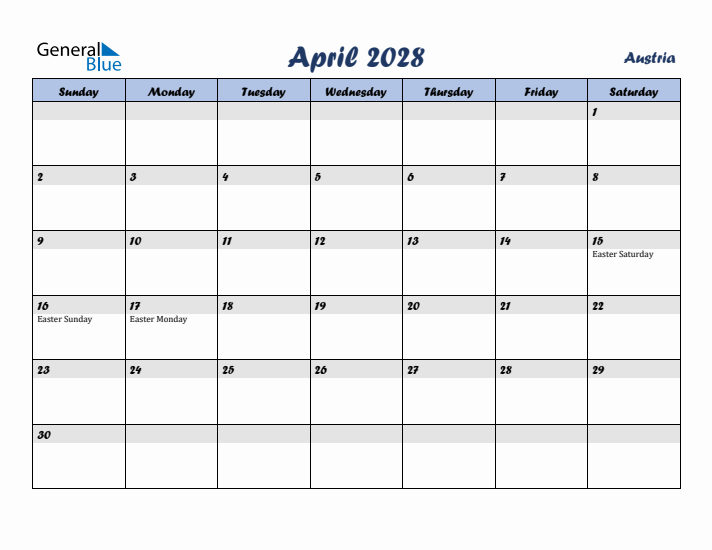 General Blue

April 2028

Austria

| Sunday | Monday | Tuesday | Wednesday | Thursday | Friday | Saturday |
|---|---|---|---|---|---|---|
| | | | | | | 1 |
| 2 | 3 | 4 | 5 | 6 | 7 | 8 |
| 9 | 10 | 11 | 12 | 13 | 14 | 15 Easter Saturday |
| 16 Easter Sunday | 17 Easter Monday | 18 | 19 | 20 | 21 | 22 |
| 23 | 24 | 25 | 26 | 27 | 28 | 29 |
| 30 | | | | | | |